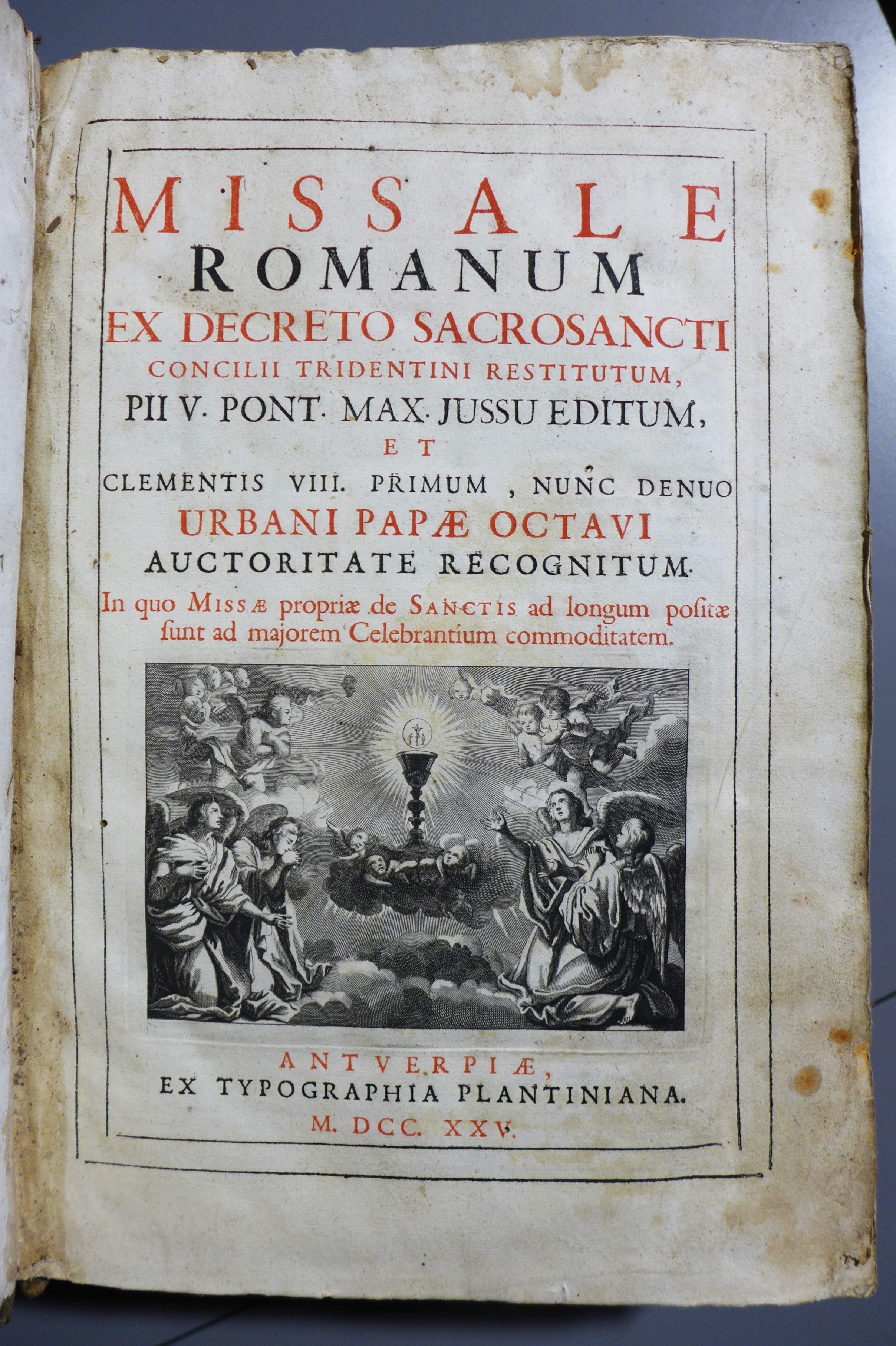 MISSALE
ROMANUM
EX DECRETO SACROSANCTI
CONCILII TRIDENTINI RESTITUTUM,
PII V. PONT. MAX. JUSSU EDITUM,
ET
CLEMENTIS VIII. PRIMUM, NUNC DENUO
URBANI PAPÆ OCTAVI
AUCTORITATE RECOGNITUM.
In quo MISSÆ propriæ de SANCTIS ad longum positæ ſunt ad majorem Celebrantium commoditatem.

ANTVERPIÆ,
EX TYPOGRAPHIA PLANTINIANA.
M. DCC. XXV.